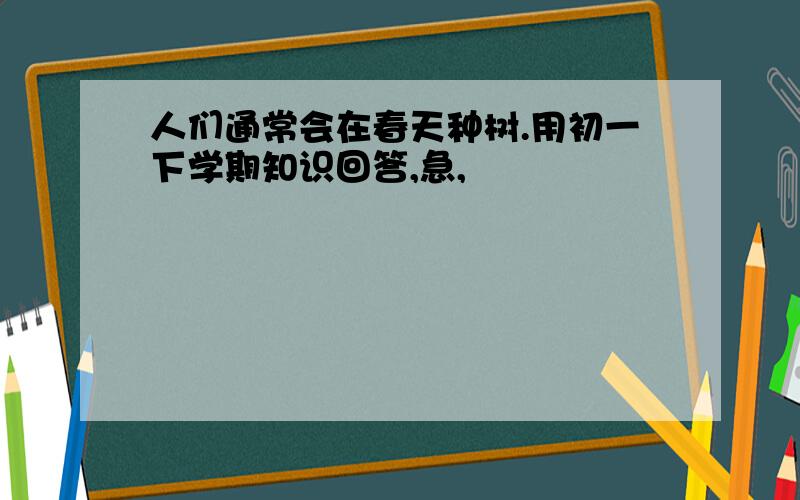 人们通常会在春天种树.用初一下学期知识回答,急,